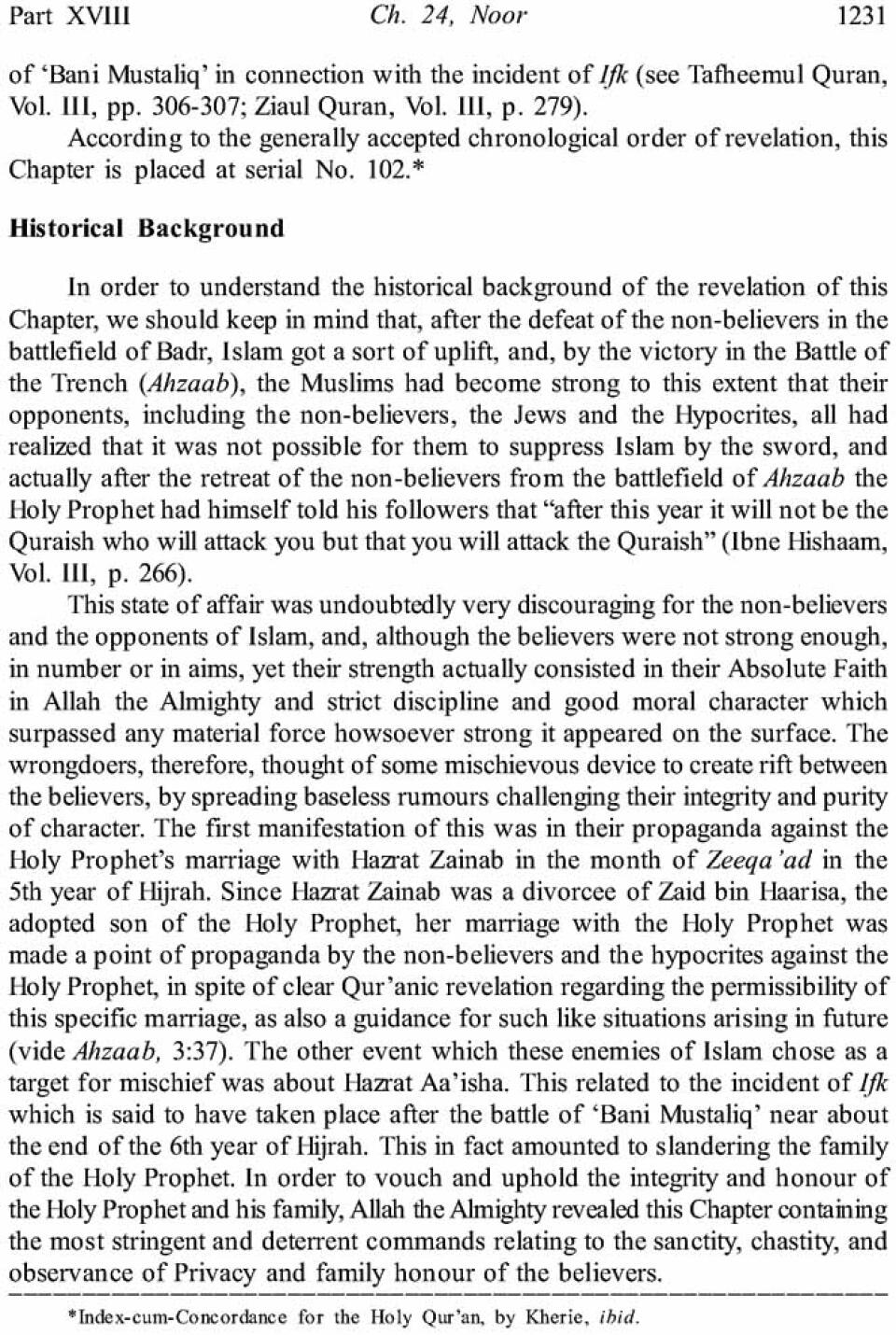 Part XVIII Ch. 24, Noor 1231

of 'Bani Mustaliq' in connection with the incident of Ifk (see Tafheemul Quran, Vol. III, pp. 306-307; Ziaul Quran, Vol. III, p. 279).

According to the generally accepted chronological order of revelation, this Chapter is placed at serial No. 102.*

Historical Background

In order to understand the historical background of the revelation of this Chapter, we should keep in mind that, after the defeat of the non-believers in the battlefield of Badr, Islam got a sort of uplift, and, by the victory in the Battle of the Trench (Ahzaab), the Muslims had become strong to this extent that their opponents, including the non-believers, the Jews and the Hypocrites, all had realized that it was not possible for them to suppress Islam by the sword, and actually after the retreat of the non-believers from the battlefield of Ahzaab the Holy Prophet had himself told his followers that "after this year it will not be the Quraish who will attack you but that you will attack the Quraish" (Ibne Hishaam, Vol. III, p. 266).

This state of affair was undoubtedly very discouraging for the non-believers and the opponents of Islam, and, although the believers were not strong enough, in number or in aims, yet their strength actually consisted in their Absolute Faith in Allah the Almighty and strict discipline and good moral character which surpassed any material force howsoever strong it appeared on the surface. The wrongdoers, therefore, thought of some mischievous device to create rift between the believers, by spreading baseless rumours challenging their integrity and purity of character. The first manifestation of this was in their propaganda against the Holy Prophet's marriage with Hazrat Zainab in the month of Zeeqa'ad in the 5th year of Hijrah. Since Hazrat Zainab was a divorcee of Zaid bin Haarisa, the adopted son of the Holy Prophet, her marriage with the Holy Prophet was made a point of propaganda by the non-believers and the hypocrites against the Holy Prophet, in spite of clear Qur'anic revelation regarding the permissibility of this specific marriage, as also a guidance for such like situations arising in future (vide Ahzaab, 3:37). The other event which these enemies of Islam chose as a target for mischief was about Hazrat Aa'isha. This related to the incident of Ifk which is said to have taken place after the battle of 'Bani Mustaliq' near about the end of the 6th year of Hijrah. This in fact amounted to slandering the family of the Holy Prophet. In order to vouch and uphold the integrity and honour of the Holy Prophet and his family, Allah the Almighty revealed this Chapter containing the most stringent and deterrent commands relating to the sanctity, chastity, and observance of Privacy and family honour of the believers.

*Index-cum-Concordance for the Holy Qur'an, by Kherie, ibid.